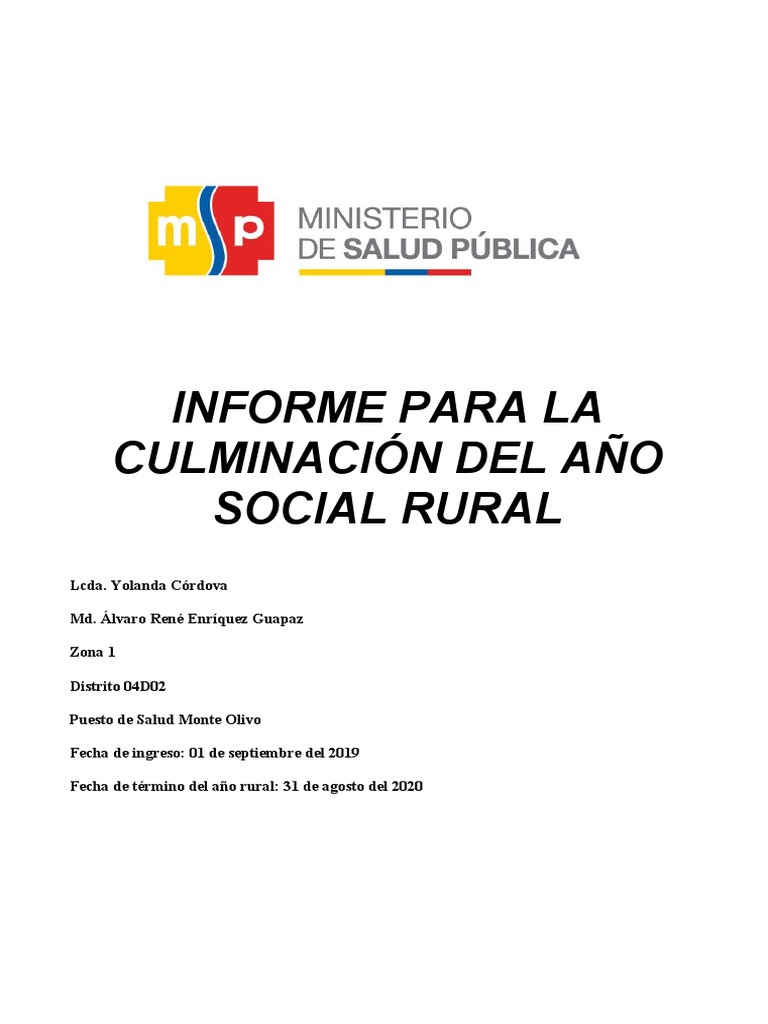 msp

MINISTERIO
DE SALUD PÚBLICA

INFORME PARA LA CULMINACIÓN DEL AÑO SOCIAL RURAL

Lcda. Yolanda Córdova

Md. Álvaro René Enríquez Guapaz

Zona 1

Distrito 04D02

Puesto de Salud Monte Olivo

Fecha de ingreso: 01 de septiembre del 2019

Fecha de término del año rural: 31 de agosto del 2020